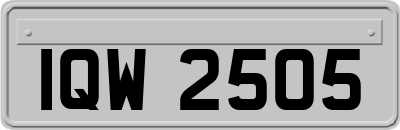 IQW 2505